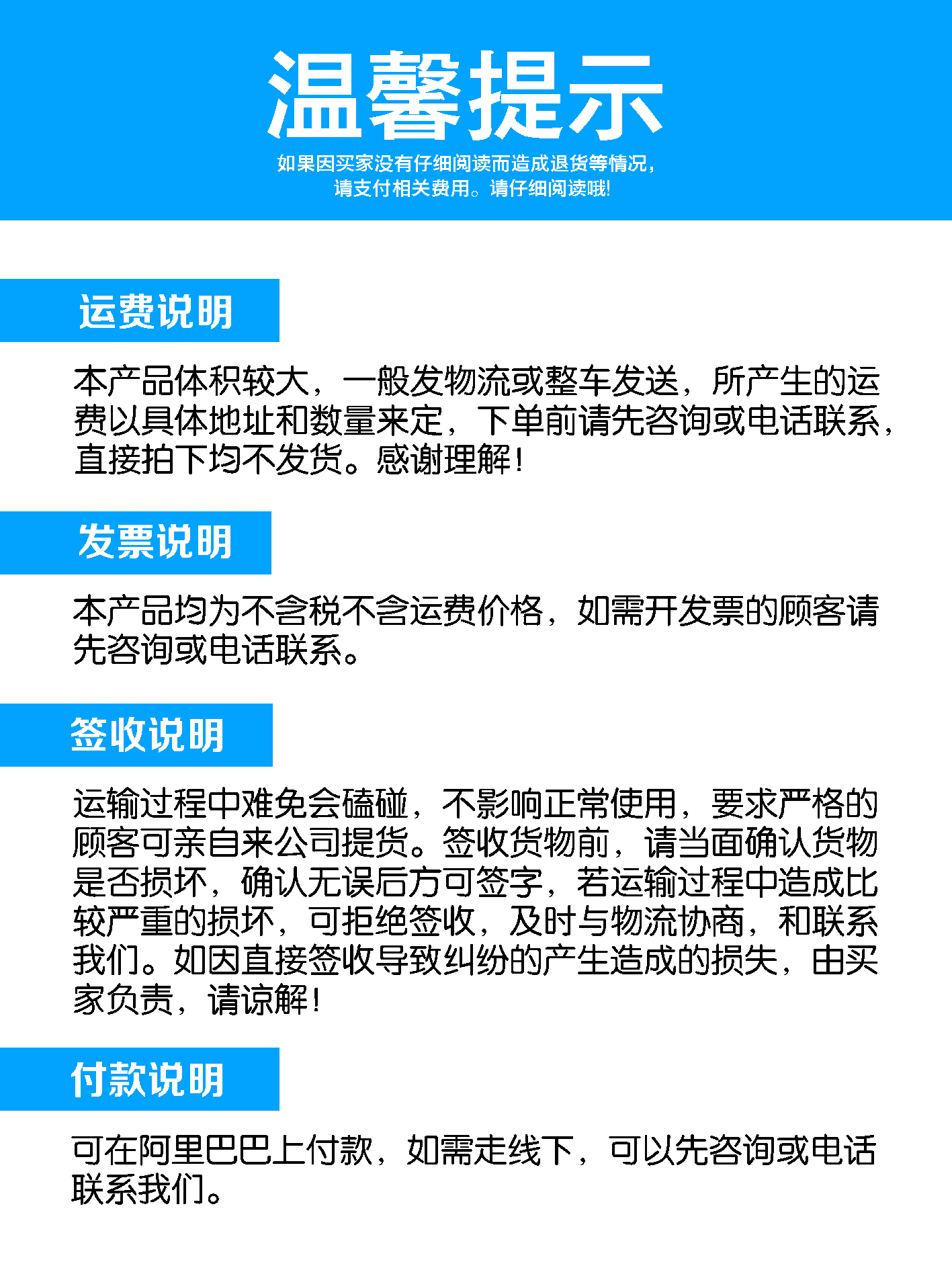 温馨提示

如果因买家没有仔细阅读而造成退货等情况，请支付相关费用。请仔细阅读哦!

运费说明

本产品体积较大，一般发物流或整车发送，所产生的运费以具体地址和数量来定，下单前请先咨询或电话联系，直接拍下均不发货。感谢理解！

发票说明

本产品均为不含税不含运费价格，如需开发票的顾客请先咨询或电话联系。

签收说明

运输过程中难免会磕碰，不影响正常使用，要求严格的顾客可亲自来公司提货。签收货物前，请当面确认货物是否损坏，确认无误后方可签字，若运输过程中造成比较严重的损坏，可拒绝签收，及时与物流协商，和联系我们。如因直接签收导致纠纷的产生造成的损失，由买家负责，请谅解！

付款说明

可在阿里巴巴上付款，如需走线下，可以先咨询或电话联系我们。